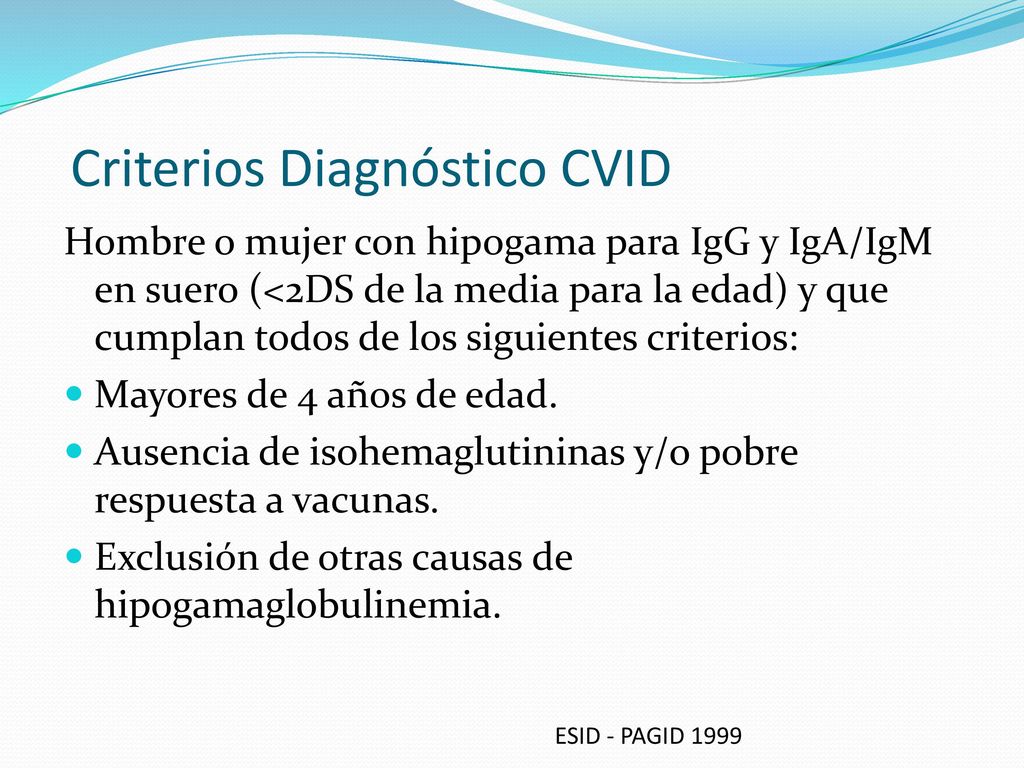 Criterios Diagnóstico CVID

Hombre o mujer con hipogama para IgG y IgA/IgM en suero (<2DS de la media para la edad) y que cumplan todos de los siguientes criterios:

- Mayores de 4 años de edad.
- Ausencia de isohemaglutininas y/o pobre respuesta a vacunas.
- Exclusión de otras causas de hipogamaglobulinemia.

ESID - PAGID 1999